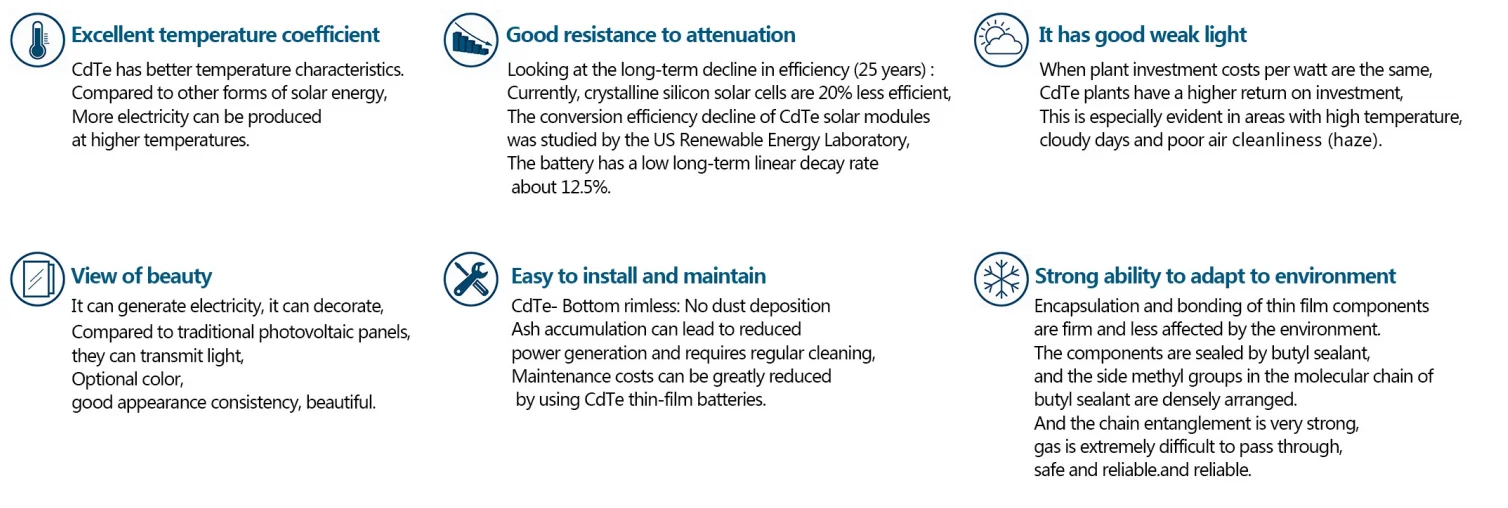 Excellent temperature coefficient

CdTe has better temperature characteristics. Compared to other forms of solar energy, More electricity can be produced at higher temperatures.

Good resistance to attenuation

Looking at the long-term decline in efficiency (25 years) : Currently, crystalline silicon solar cells are 20% less efficient, The conversion efficiency decline of CdTe solar modules was studied by the US Renewable Energy Laboratory, The battery has a low long-term linear decay rate about 12.5%.

It has good weak light

When plant investment costs per watt are the same, CdTe plants have a higher return on investment, This is especially evident in areas with high temperature, cloudy days and poor air cleanliness (haze).

View of beauty

It can generate electricity, it can decorate, Compared to traditional photovoltaic panels, they can transmit light, Optional color, good appearance consistency, beautiful.

Easy to install and maintain

CdTe- Bottom rimless: No dust deposition Ash accumulation can lead to reduced power generation and requires regular cleaning, Maintenance costs can be greatly reduced by using CdTe thin-film batteries.

Strong ability to adapt to environment

Encapsulation and bonding of thin film components are firm and less affected by the environment. The components are sealed by butyl sealant, and the side methyl groups in the molecular chain of butyl sealant are densely arranged. And the chain entanglement is very strong, gas is extremely difficult to pass through, safe and reliable.and reliable.